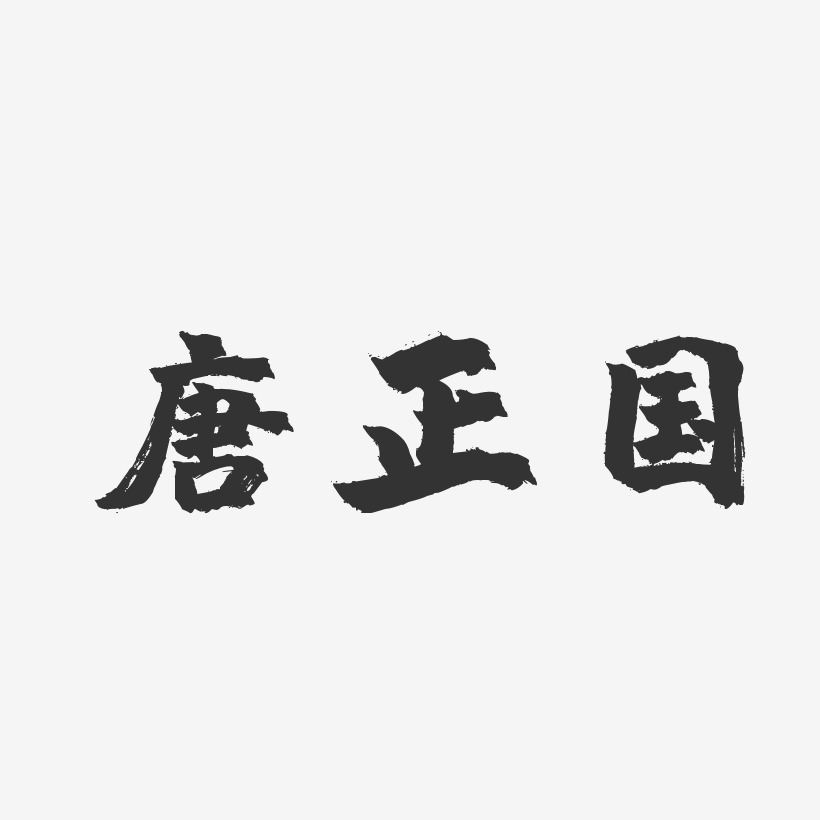 唐正国